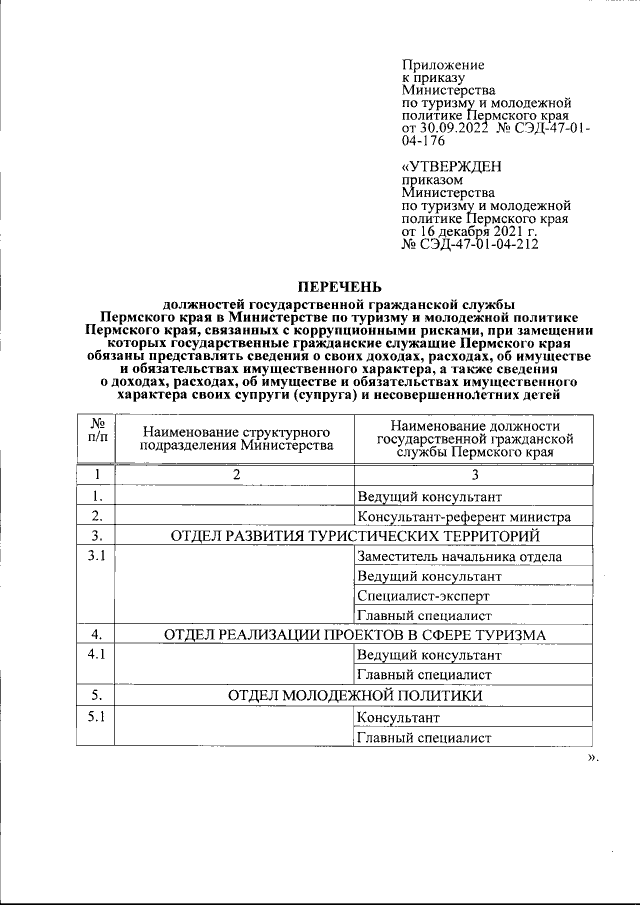 Приложение
к приказу
Министерства
по туризму и молодежной
политике Пермского края
от 30.09.2022 № СЭД-47-01-04-176

«УТВЕРЖДЕН
приказом
Министерства
по туризму и молодежной
политике Пермского края
от 16 декабря 2021 г.
№ СЭД-47-01-04-212

ПЕРЕЧЕНЬ
должностей государственной гражданской службы Пермского края в Министерстве по туризму и молодежной политике Пермского края, связанных с коррупционными рисками, при замещении которых государственные гражданские служащие Пермского края обязаны представлять сведения о своих доходах, расходах, об имуществе и обязательствах имущественного характера, а также сведения о доходах, расходах, об имуществе и обязательствах имущественного характера своих супруги (супруга) и несовершеннолетних детей

| № п/п | Наименование структурного подразделения Министерства | Наименование должности государственной гражданской службы Пермского края |
|---|---|---|
| 1 | 2 | 3 |
| 1. | | Ведущий консультант |
| 2. | | Консультант-референт министра |
| 3. | ОТДЕЛ РАЗВИТИЯ ТУРИСТИЧЕСКИХ ТЕРРИТОРИЙ | |
| 3.1 | | Заместитель начальника отдела |
| | | Ведущий консультант |
| | | Специалист-эксперт |
| | | Главный специалист |
| 4. | ОТДЕЛ РЕАЛИЗАЦИИ ПРОЕКТОВ В СФЕРЕ ТУРИЗМА | |
| 4.1 | | Ведущий консультант |
| | | Главный специалист |
| 5. | ОТДЕЛ МОЛОДЕЖНОЙ ПОЛИТИКИ | |
| 5.1 | | Консультант |
| | | Главный специалист |

».